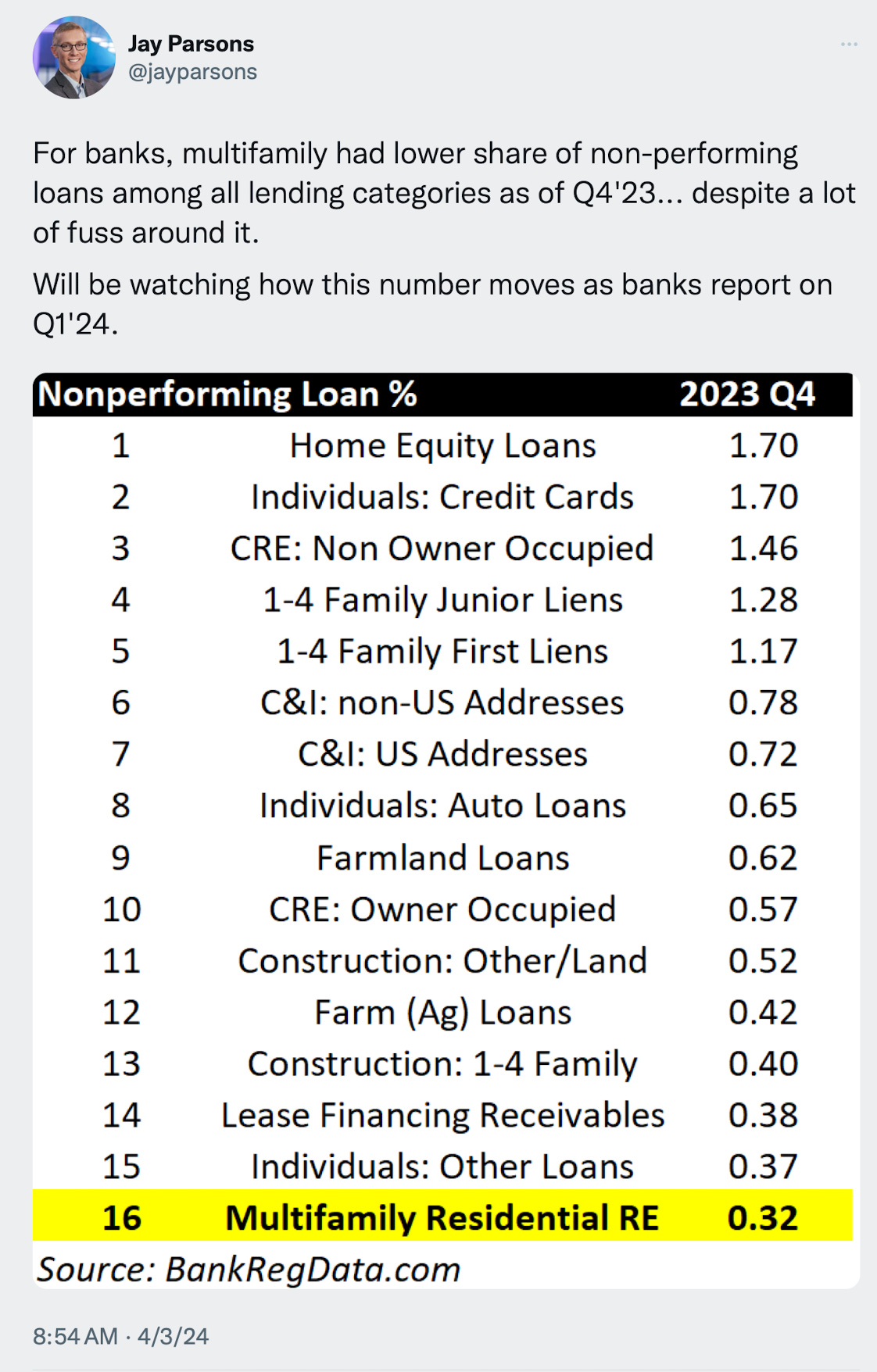 Jay Parsons
@jayparsons

For banks, multifamily had lower share of non-performing loans among all lending categories as of Q4'23... despite a lot of fuss around it.

Will be watching how this number moves as banks report on Q1'24.

| Nonperforming Loan % | | 2023 Q4 |
|---|---|---|
| 1 | Home Equity Loans | 1.70 |
| 2 | Individuals: Credit Cards | 1.70 |
| 3 | CRE: Non Owner Occupied | 1.46 |
| 4 | 1-4 Family Junior Liens | 1.28 |
| 5 | 1-4 Family First Liens | 1.17 |
| 6 | C&I: non-US Addresses | 0.78 |
| 7 | C&I: US Addresses | 0.72 |
| 8 | Individuals: Auto Loans | 0.65 |
| 9 | Farmland Loans | 0.62 |
| 10 | CRE: Owner Occupied | 0.57 |
| 11 | Construction: Other/Land | 0.52 |
| 12 | Farm (Ag) Loans | 0.42 |
| 13 | Construction: 1-4 Family | 0.40 |
| 14 | Lease Financing Receivables | 0.38 |
| 15 | Individuals: Other Loans | 0.37 |
| 16 | Multifamily Residential RE | 0.32 |

Source: BankRegData.com

8:54 AM · 4/3/24